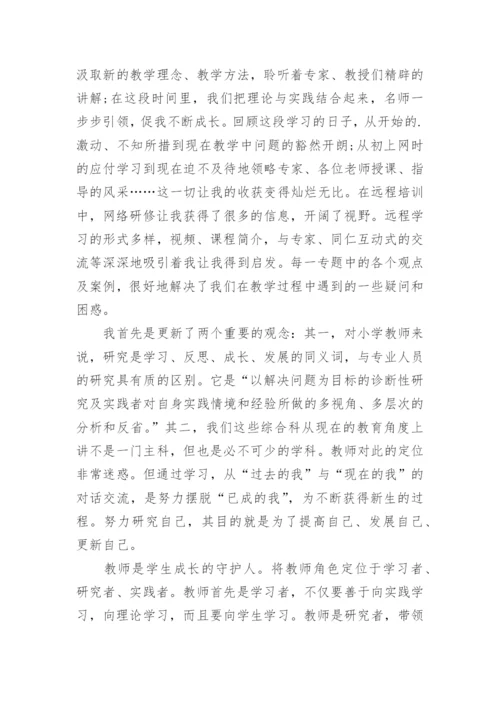 汲取新的教学理念、教学方法，聆听着专家、教授们精辟的讲解;在这段时间里，我们把理论与实践结合起来，名师一步步引领，促我不断成长。回顾这段学习的日子，从开始的.激动、不知所措到现在教学中问题的豁然开朗;从初上网时的应付学习到现在迫不及待地领略专家、各位老师授课、指导的风采……这一切让我的收获变得灿烂无比。在远程培训中，网络研修让我获得了很多的信息，开阔了视野。远程学习的形式多样，视频、课程简介，与专家、同仁互动式的交流等深深地吸引着我让我得到启发。每一专题中的各个观点及案例，很好地解决了我们在教学过程中遇到的一些疑问和困惑。

我首先是更新了两个重要的观念：其一，对小学教师来说，研究是学习、反思、成长、发展的同义词，与专业人员的研究具有质的区别。它是“以解决问题为目标的诊断性研究及实践者对自身实践情境和经验所做的多视角、多层次的分析和反省。”其二，我们这些综合科从现在的教育角度上讲不是一门主科，但也是必不可少的学科。教师对此的定位非常迷惑。但通过学习，从“过去的我”与“现在的我”的对话交流，是努力摆脱“已成的我”，为不断获得新生的过程。努力研究自己，其目的就是为了提高自己、发展自己、更新自己。

教师是学生成长的守护人。将教师角色定位于学习者、研究者、实践者。教师首先是学习者，不仅要善于向实践学习，向理论学习，而且要向学生学习。教师是研究者，带领